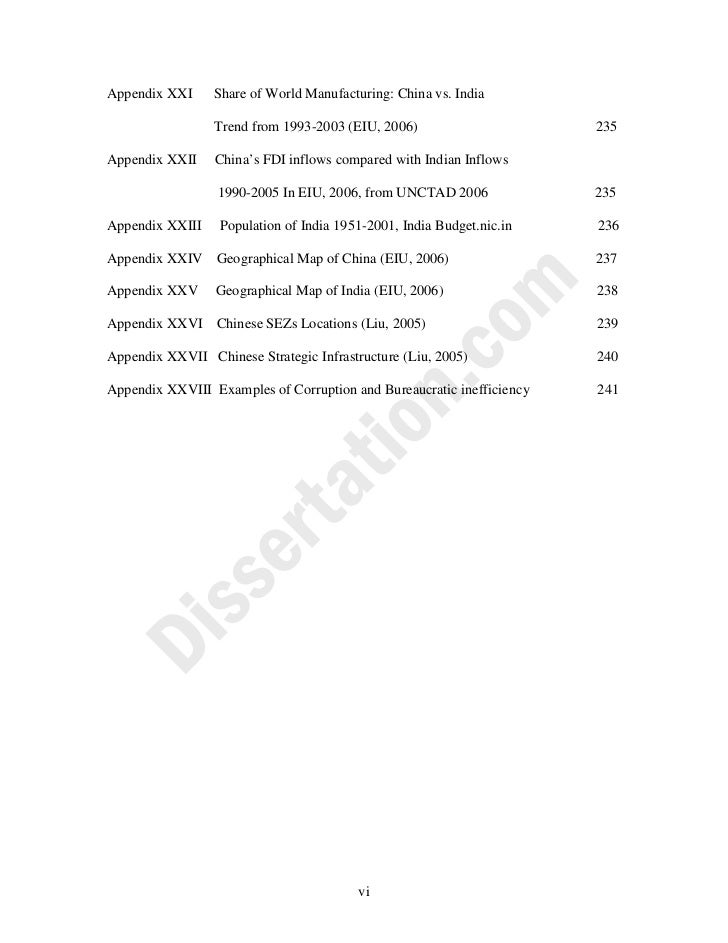 Appendix XXI Share of World Manufacturing: China vs. India

Trend from 1993-2003 (EIU, 2006) 235

Appendix XXII China's FDI inflows compared with Indian Inflows

1990-2005 In EIU, 2006, from UNCTAD 2006 235

Appendix XXIII Population of India 1951-2001, India Budget.nic.in 236

Appendix XXIV Geographical Map of China (EIU, 2006) 237

Appendix XXV Geographical Map of India (EIU, 2006) 238

Appendix XXVI Chinese SEZs Locations (Liu, 2005) 239

Appendix XXVII Chinese Strategic Infrastructure (Liu, 2005) 240

Appendix XXVIII Examples of Corruption and Bureaucratic inefficiency 241

Dissertation.com

vi